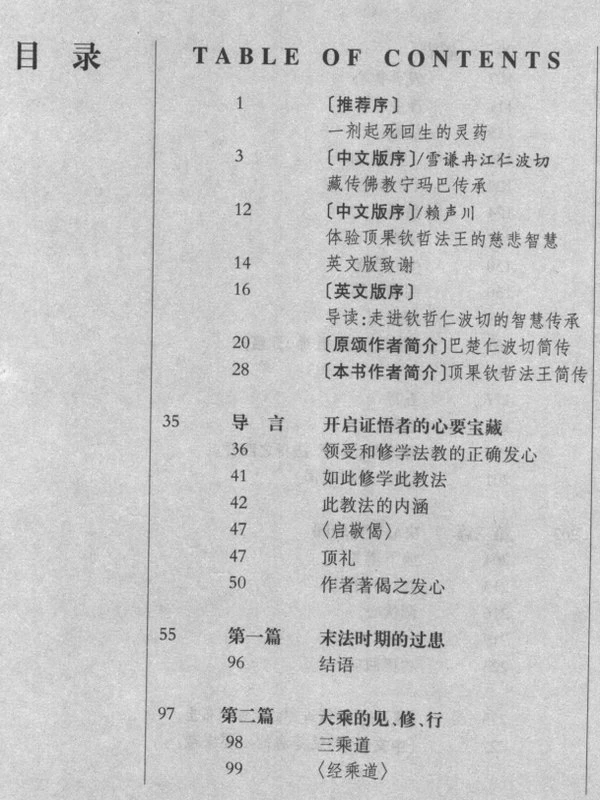 目 录

TABLE OF CONTENTS

1 〔推荐序〕
一剂起死回生的灵药

3 〔中文版序〕/雪谦冉江仁波切
藏传佛教宁玛巴传承

12 〔中文版序〕/赖声川
体验顶果钦哲法王的慈悲智慧

14 英文版致谢

16 〔英文版序〕
导读:走进钦哲仁波切的智慧传承

20 〔原颂作者简介〕巴楚仁波切简传

28 〔本书作者简介〕顶果钦哲法王简传

35 导 言 开启证悟者的心要宝藏
36 领受和修学法教的正确发心
41 如此修学此教法
42 此教法的内涵
47 〈启敬偈〉
47 顶礼
50 作者著偈之发心

55 第一篇 末法时期的过患
96 结语

97 第二篇 大乘的见、修、行
98 三乘道
99 〈经乘道〉